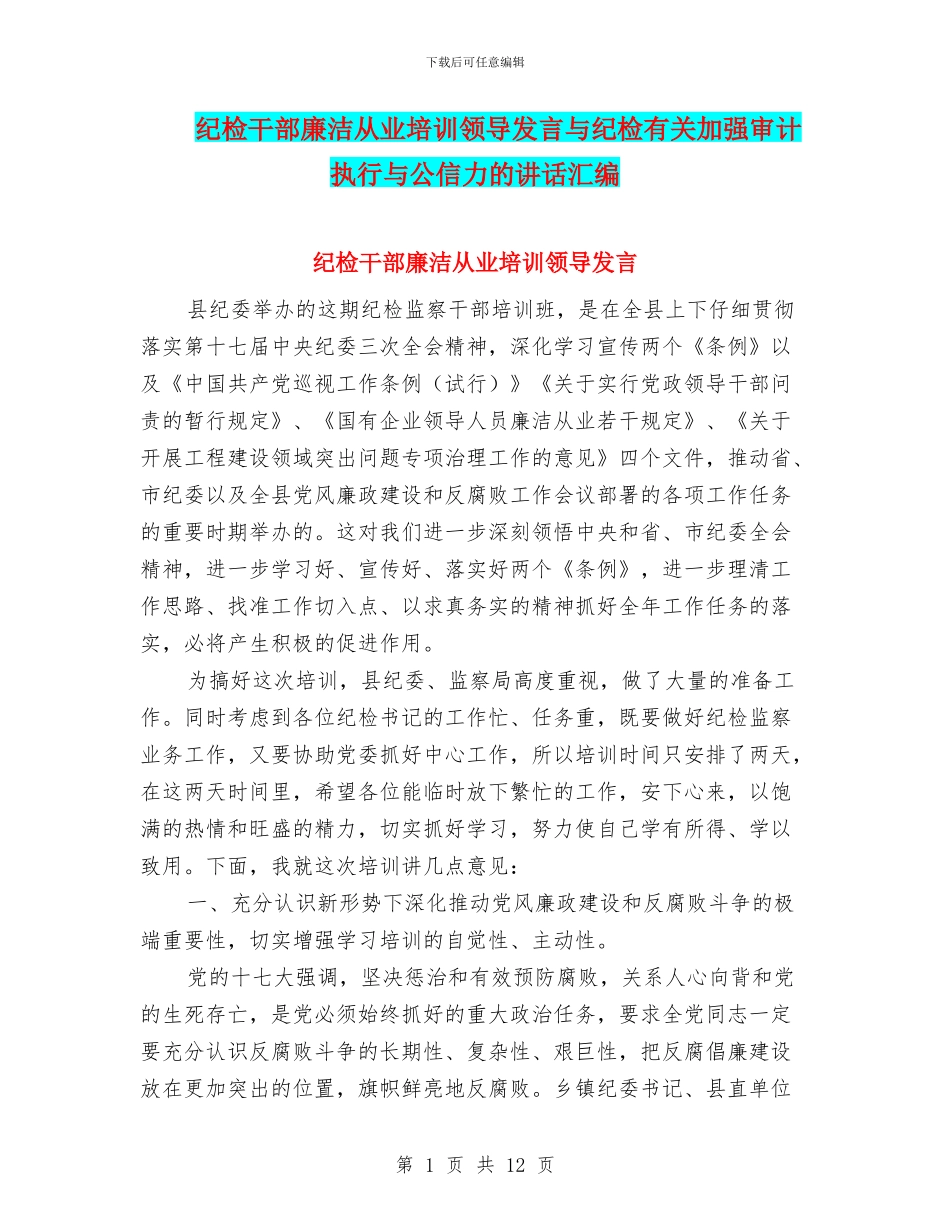 下载后可任意编辑

纪检干部廉洁从业培训领导发言与纪检有关加强审计执行与公信力的讲话汇编

纪检干部廉洁从业培训领导发言

县纪委举办的这期纪检监察干部培训班，是在全县上下仔细贯彻落实第十七届中央纪委三次全会精神，深化学习宣传两个《条例》以及《中国共产党巡视工作条例（试行）》《关于实行党政领导干部问责的暂行规定》、《国有企业领导人员廉洁从业若干规定》、《关于开展工程建设领域突出问题专项治理工作的意见》四个文件，推动省、市纪委以及全县党风廉政建设和反腐败工作会议部署的各项工作任务的重要时期举办的。这对我们进一步深刻领悟中央和省、市纪委全会精神，进一步学习好、宣传好、落实好两个《条例》，进一步理清工作思路、找准工作切入点、以求真务实的精神抓好全年工作任务的落实，必将产生积极的促进作用。

为搞好这次培训，县纪委、监察局高度重视，做了大量的准备工作。同时考虑到各位纪检书记的工作忙、任务重，既要做好纪检监察业务工作，又要协助党委抓好中心工作，所以培训时间只安排了两天，在这两天时间里，希望各位能临时放下繁忙的工作，安下心来，以饱满的热情和旺盛的精力，切实抓好学习，努力使自己学有所得、学以致用。下面，我就这次培训讲几点意见：

一、充分认识新形势下深化推动党风廉政建设和反腐败斗争的极端重要性，切实增强学习培训的自觉性、主动性。

党的十七大强调，坚决惩治和有效预防腐败，关系人心向背和党的生死存亡，是党必须始终抓好的重大政治任务，要求全党同志一定要充分认识反腐败斗争的长期性、复杂性、艰巨性，把反腐倡廉建设放在更加突出的位置，旗帜鲜亮地反腐败。乡镇纪委书记、县直单位

第 1 页 共 12 页